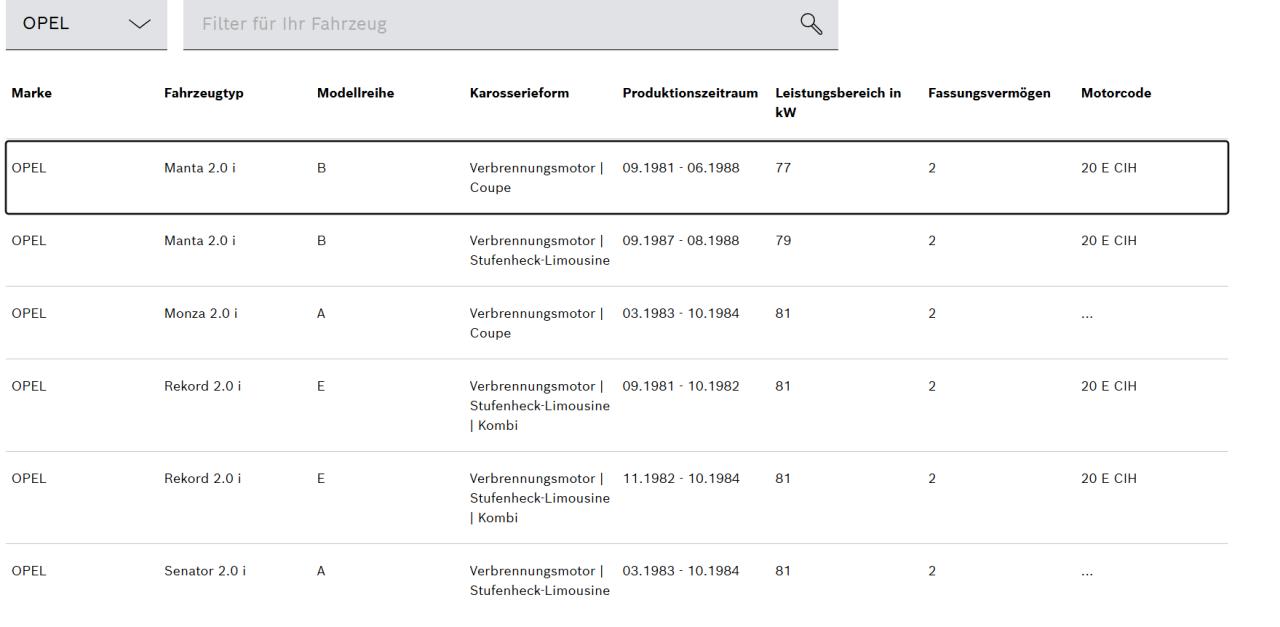 OPEL

Filter für Ihr Fahrzeug

| Marke | Fahrzeugtyp | Modellreihe | Karosserieform | Produktionszeitraum | Leistungsbereich in kW | Fassungsvermögen | Motorcode |
|---|---|---|---|---|---|---|---|
| OPEL | Manta 2.0 i | B | Verbrennungsmotor \| Coupe | 09.1981 - 06.1988 | 77 | 2 | 20 E CIH |
| OPEL | Manta 2.0 i | B | Verbrennungsmotor \| Stufenheck-Limousine | 09.1987 - 08.1988 | 79 | 2 | 20 E CIH |
| OPEL | Monza 2.0 i | A | Verbrennungsmotor \| Coupe | 03.1983 - 10.1984 | 81 | 2 | ... |
| OPEL | Rekord 2.0 i | E | Verbrennungsmotor \| Stufenheck-Limousine \| Kombi | 09.1981 - 10.1982 | 81 | 2 | 20 E CIH |
| OPEL | Rekord 2.0 i | E | Verbrennungsmotor \| Stufenheck-Limousine \| Kombi | 11.1982 - 10.1984 | 81 | 2 | 20 E CIH |
| OPEL | Senator 2.0 i | A | Verbrennungsmotor \| Stufenheck-Limousine | 03.1983 - 10.1984 | 81 | 2 | ... |